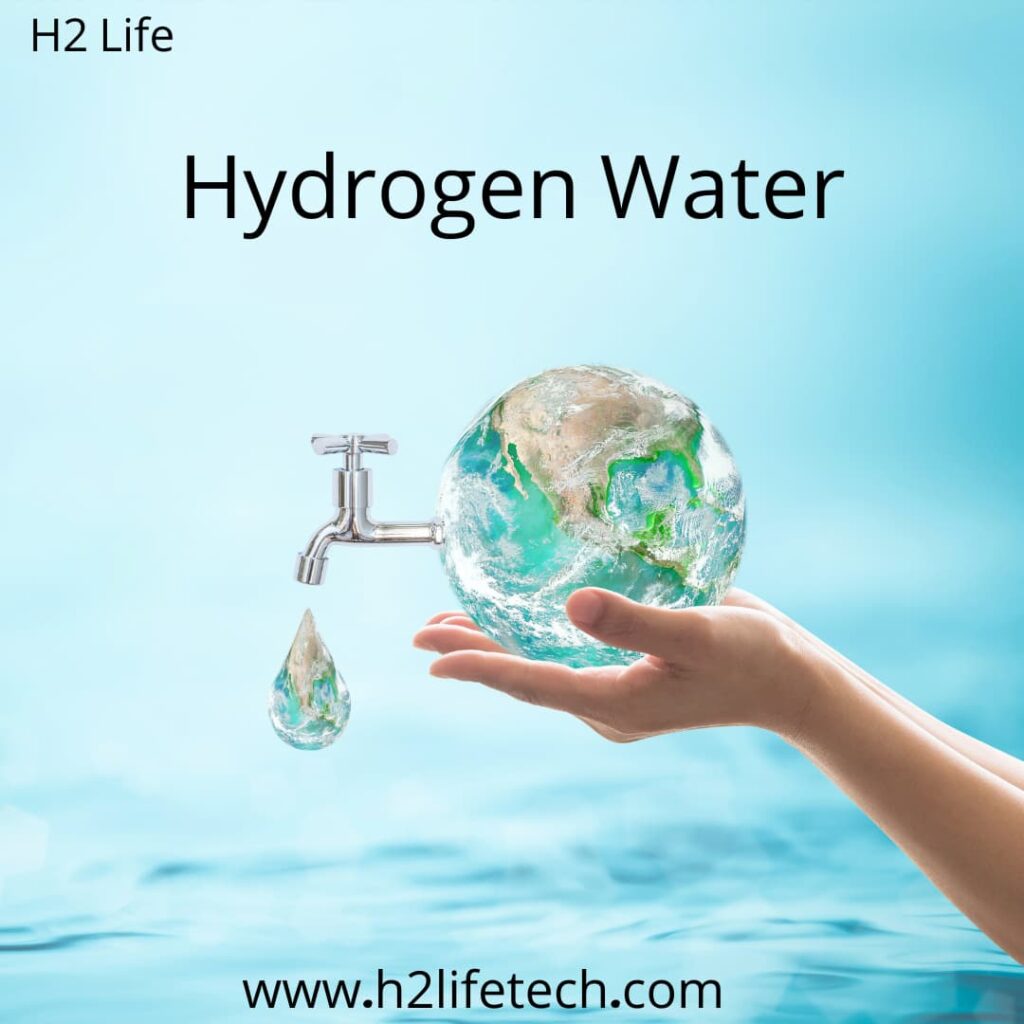 H2 Life

Hydrogen Water

www.h2lifetech.com